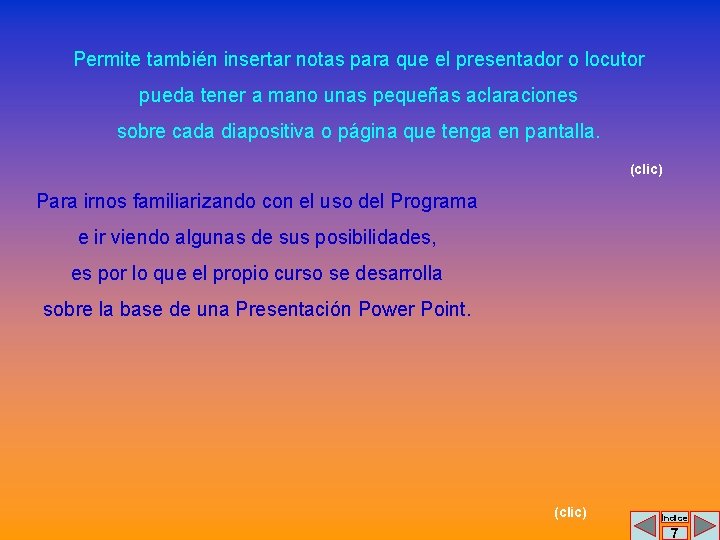 Permite también insertar notas para que el presentador o locutor pueda tener a mano unas pequeñas aclaraciones sobre cada diapositiva o página que tenga en pantalla.

(clic)

Para irnos familiarizando con el uso del Programa e ir viendo algunas de sus posibilidades, es por lo que el propio curso se desarrolla sobre la base de una Presentación Power Point.

(clic)

Indice
7